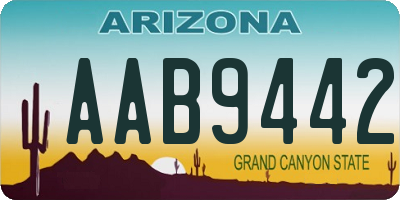 ARIZONA

AAB9442

GRAND CANYON STATE